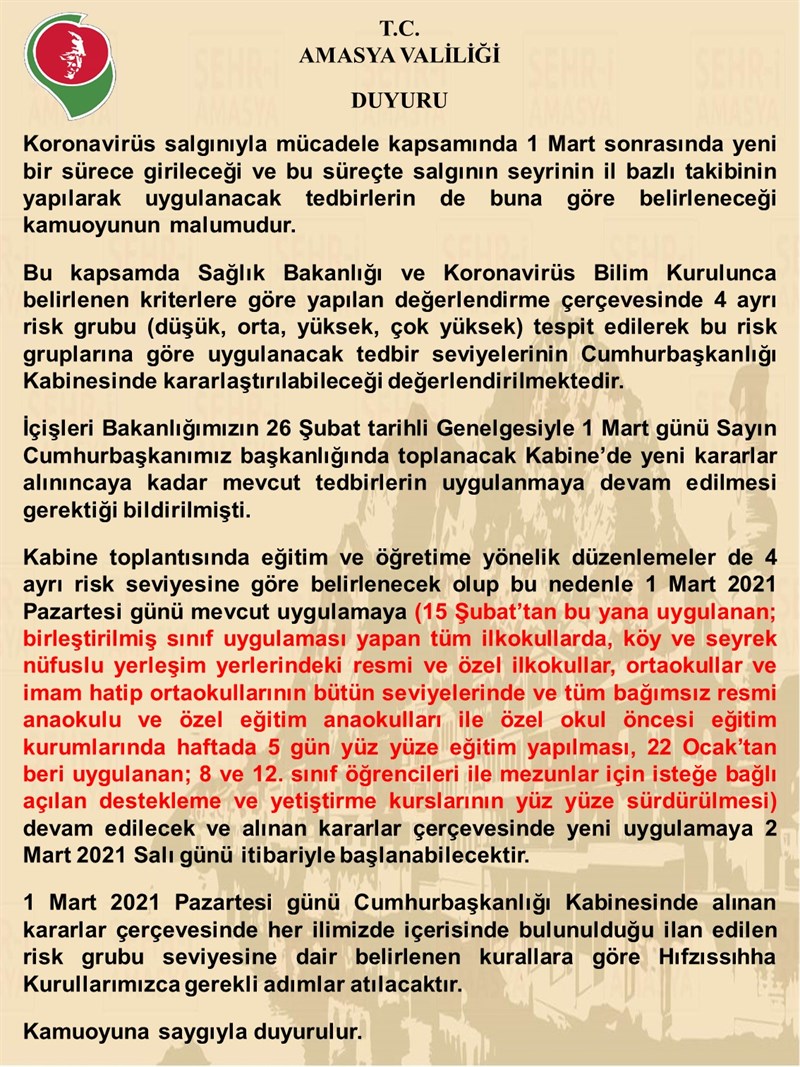 T.C.
AMASYA VALİLİĞİ

DUYURU

Koronavirüs salgınıyla mücadele kapsamında 1 Mart sonrasında yeni bir sürece girileceği ve bu süreçte salgının seyrinin il bazlı takibinin yapılarak uygulanacak tedbirlerin de buna göre belirleneceği kamuoyunun malumudur.

Bu kapsamda Sağlık Bakanlığı ve Koronavirüs Bilim Kurulunca belirlenen kriterlere göre yapılan değerlendirme çerçevesinde 4 ayrı risk grubu (düşük, orta, yüksek, çok yüksek) tespit edilerek bu risk gruplarına göre uygulanacak tedbir seviyelerinin Cumhurbaşkanlığı Kabinesinde kararlaştırılabileceği değerlendirilmektedir.

İçişleri Bakanlığımızın 26 Şubat tarihli Genelgesiyle 1 Mart günü Sayın Cumhurbaşkanımız başkanlığında toplanacak Kabine'de yeni kararlar alınıncaya kadar mevcut tedbirlerin uygulanmaya devam edilmesi gerektiği bildirilmişti.

Kabine toplantısında eğitim ve öğretime yönelik düzenlemeler de 4 ayrı risk seviyesine göre belirlenecek olup bu nedenle 1 Mart 2021 Pazartesi günü mevcut uygulamaya (15 Şubat'tan bu yana uygulanan; birleştirilmiş sınıf uygulaması yapan tüm ilkokullarda, köy ve seyrek nüfuslu yerleşim yerlerindeki resmi ve özel ilkokullar, ortaokullar ve imam hatip ortaokullarının bütün seviyelerinde ve tüm bağımsız resmi anaokulu ve özel eğitim anaokulları ile özel okul öncesi eğitim kurumlarında haftada 5 gün yüz yüze eğitim yapılması, 22 Ocak'tan beri uygulanan; 8 ve 12. sınıf öğrencileri ile mezunlar için isteğe bağlı açılan destekleme ve yetiştirme kurslarının yüz yüze sürdürülmesi) devam edilecek ve alınan kararlar çerçevesinde yeni uygulamaya 2 Mart 2021 Salı günü itibariyle başlanabilecektir.

1 Mart 2021 Pazartesi günü Cumhurbaşkanlığı Kabinesinde alınan kararlar çerçevesinde her ilimizde içerisinde bulunulduğu ilan edilen risk grubu seviyesine dair belirlenen kurallara göre Hıfzıssıhha Kurullarımızca gerekli adımlar atılacaktır.

Kamuoyuna saygıyla duyurulur.